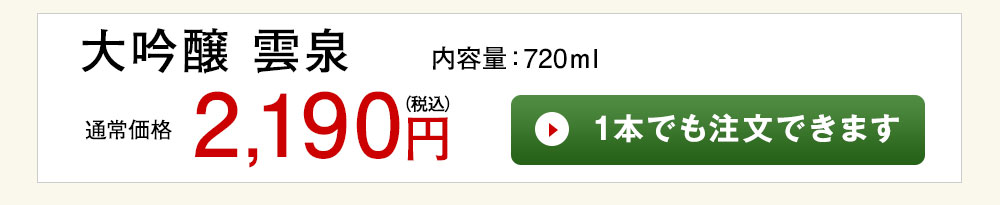 大吟醸 雲泉

内容量：720ml

通常価格 2,190円（税込）

1本でも注文できます